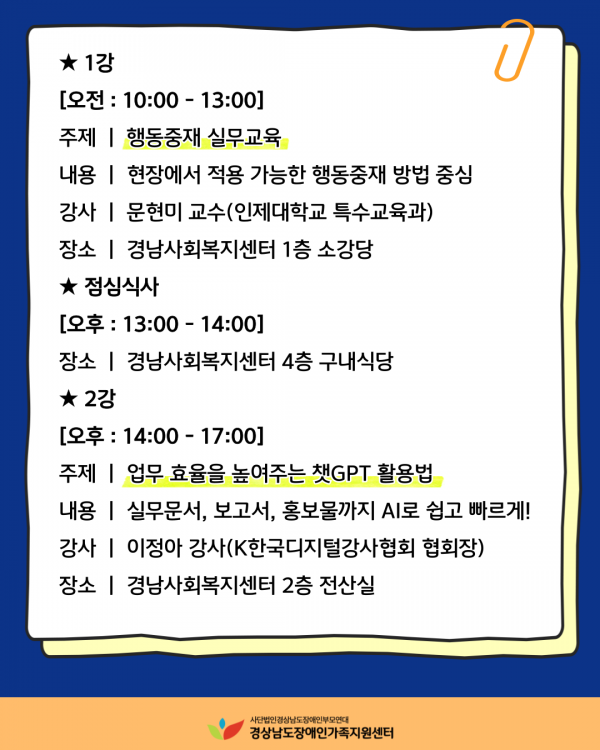 ★ 1강

[오전 : 10:00 - 13:00]

주제 | 행동중재 실무교육

내용 | 현장에서 적용 가능한 행동중재 방법 중심

강사 | 문현미 교수(인제대학교 특수교육과)

장소 | 경남사회복지센터 1층 소강당

★ 점심식사

[오후 : 13:00 - 14:00]

장소 | 경남사회복지센터 4층 구내식당

★ 2강

[오후 : 14:00 - 17:00]

주제 | 업무 효율을 높여주는 챗GPT 활용법

내용 | 실무문서, 보고서, 홍보물까지 AI로 쉽고 빠르게!

강사 | 이정아 강사(K한국디지털강사협회 협회장)

장소 | 경남사회복지센터 2층 전산실

사단법인경상남도장애인부모연대
경상남도장애인가족지원센터